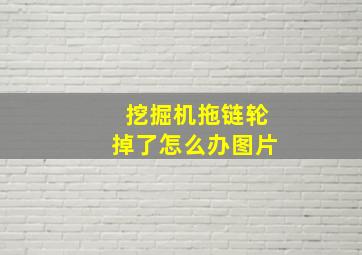 挖掘机拖链轮
掉了怎么办图片